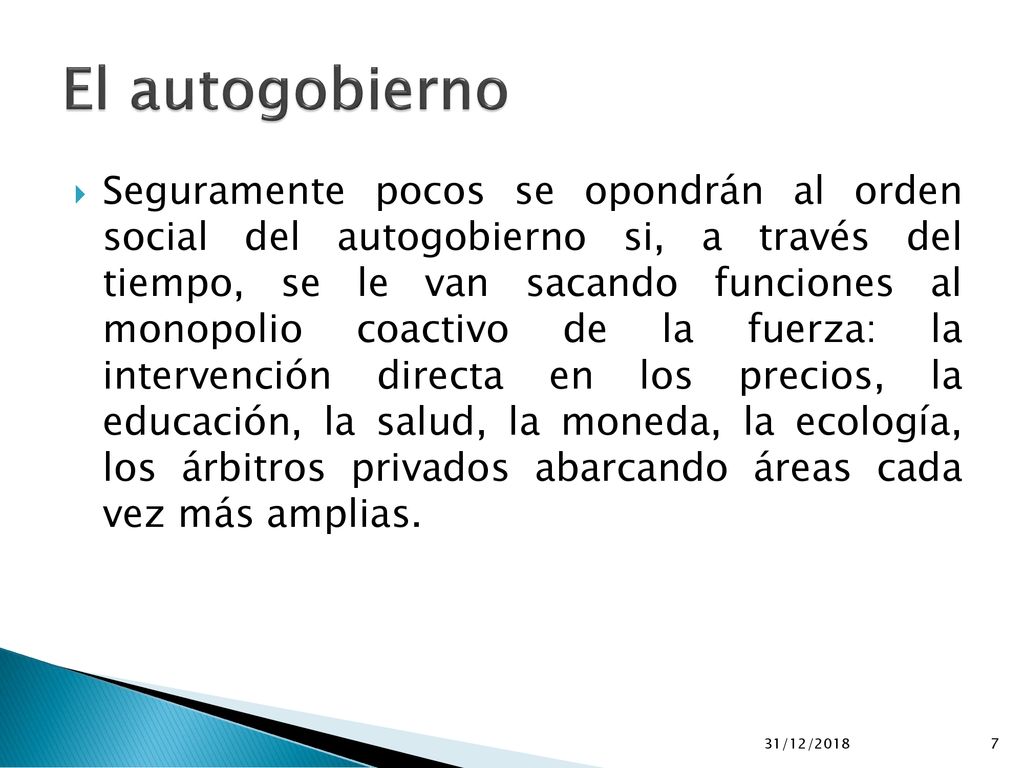 El autogobierno

Seguramente pocos se opondrán al orden social del autogobierno si, a través del tiempo, se le van sacando funciones al monopolio coactivo de la fuerza: la intervención directa en los precios, la educación, la salud, la moneda, la ecología, los árbitros privados abarcando áreas cada vez más amplias.

31/12/2018

7